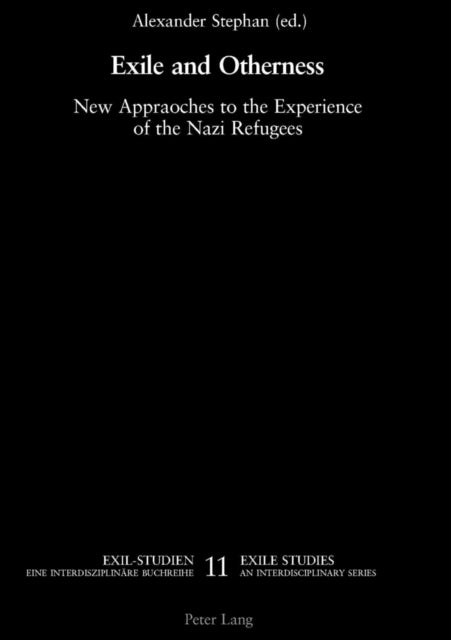 Alexander Stephan (ed.)

Exile and Otherness

New Appraoches to the Experience of the Nazi Refugees

EXIL-STUDIEN
EINE INTERDISZIPLINÄRE BUCHREIHE

11

EXILE STUDIES
AN INTERDISCIPLINARY SERIES

Peter Lang